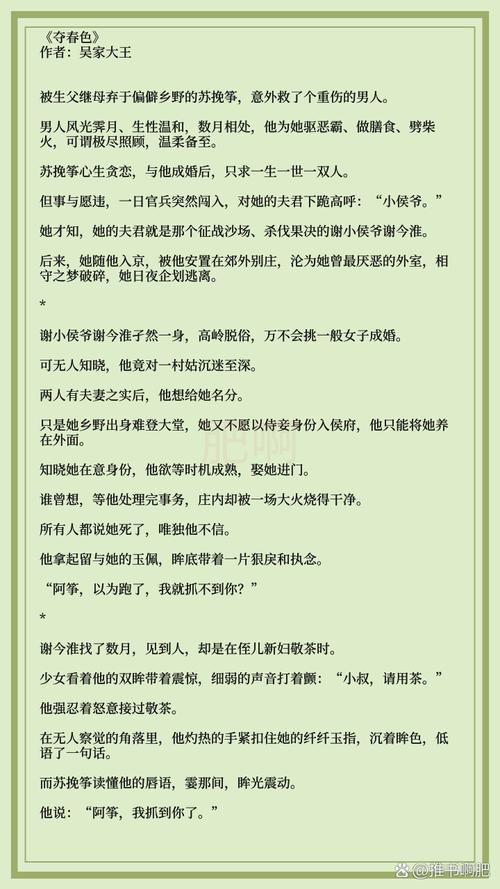 《夺春色》
作者：吴家大王

被生父继母弃于偏僻乡野的苏挽筝，意外救了个重伤的男人。

男人风光霁月、生性温和，数月相处，他为她驱恶霸、做膳食、劈柴火，可谓极尽照顾，温柔备至。

苏挽筝心生贪恋，与他成婚后，只求一生一世一双人。

但事与愿违，一日官兵突然闯入，对她的夫君下跪高呼：“小侯爷。”

她才知，她的夫君就是那个征战沙场、杀伐果决的谢小侯爷谢今淮。

后来，她随他入京，被他安置在郊外别庄，沦为她曾最厌恶的外室，相守之梦破碎，她日夜企划逃离。

*

谢小侯爷谢今淮孑然一身，高岭脱俗，万不会挑一般女子成婚。

可无人知晓，他竟对一村姑沉迷至深。

两人有夫妻之实后，他想给她名分。

只是她乡野出身难登大堂，她又不愿以侍妾身份入侯府，他只能将她养在外面。

知晓她在意身份，他欲等时机成熟，娶她进门。

谁曾想，等他处理完事务，庄内却被一场大火烧得干净。

所有人都说她死了，唯独他不信。

他拿起留与她的玉佩，眸底带着一片狠戾和执念。

“阿筝，以为跑了，我就抓不到你？”

*

谢今淮找了数月，见到人，却是在侄儿新妇敬茶时。

少女看着他的双眸带着震惊，细弱的声音打着颤：“小叔，请用茶。”

他强忍着怒意接过敬茶。

在无人察觉的角落里，他灼热的手紧扣住她的纤纤玉指，沉着眸色，低语了一句话。

而苏挽筝读懂他的唇语，霎那间，眸光震动。

他说：“阿筝，我抓到你了。”

肥啊

@推书啊肥